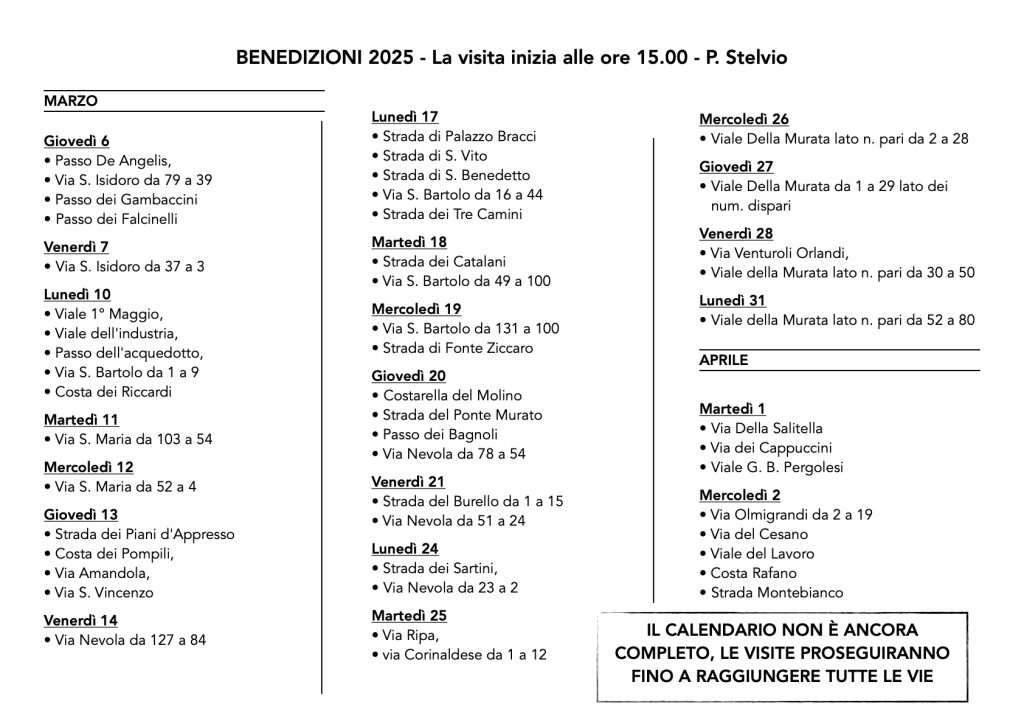 BENEDIZIONI 2025 - La visita inizia alle ore 15.00 - P. Stelvio

MARZO

Giovedì 6
• Passo De Angelis,
• Via S. Isidoro da 79 a 39
• Passo dei Gambaccini
• Passo dei Falcinelli

Venerdì 7
• Via S. Isidoro da 37 a 3

Lunedì 10
• Viale 1° Maggio,
• Viale dell'industria,
• Passo dell'acquedotto,
• Via S. Bartolo da 1 a 9
• Costa dei Riccardi

Martedì 11
• Via S. Maria da 103 a 54

Mercoledì 12
• Via S. Maria da 52 a 4

Giovedì 13
• Strada dei Piani d'Appresso
• Costa dei Pompili,
• Via Amandola,
• Via S. Vincenzo

Venerdì 14
• Via Nevola da 127 a 84

Lunedì 17
• Strada di Palazzo Bracci
• Strada di S. Vito
• Strada di S. Benedetto
• Via S. Bartolo da 16 a 44
• Strada dei Tre Camini

Martedì 18
• Strada dei Catalani
• Via S. Bartolo da 49 a 100

Mercoledì 19
• Via S. Bartolo da 131 a 100
• Strada di Fonte Ziccaro

Giovedì 20
• Costarella del Molino
• Strada del Ponte Murato
• Passo dei Bagnoli
• Via Nevola da 78 a 54

Venerdì 21
• Strada del Burello da 1 a 15
• Via Nevola da 51 a 24

Lunedì 24
• Strada dei Sartini,
• Via Nevola da 23 a 2

Martedì 25
• Via Ripa,
• via Corinaldese da 1 a 12

Mercoledì 26
• Viale Della Murata lato n. pari da 2 a 28

Giovedì 27
• Viale Della Murata da 1 a 29 lato dei num. dispari

Venerdì 28
• Via Venturoli Orlandi,
• Viale della Murata lato n. pari da 30 a 50

Lunedì 31
• Viale della Murata lato n. pari da 52 a 80

APRILE

Martedì 1
• Via Della Salitella
• Via dei Cappuccini
• Viale G. B. Pergolesi

Mercoledì 2
• Via Olmigrandi da 2 a 19
• Via del Cesano
• Viale del Lavoro
• Costa Rafano
• Strada Montebianco

IL CALENDARIO NON È ANCORA COMPLETO, LE VISITE PROSEGUIRANNO FINO A RAGGIUNGERE TUTTE LE VIE